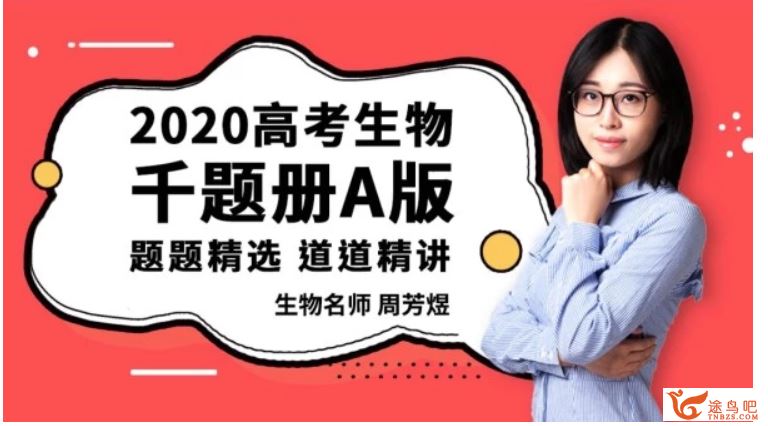 2020高考生物
千题册A版
题题精选 道道精讲
生物名师 周芳煜

途鸟吧
TNBZS.COM